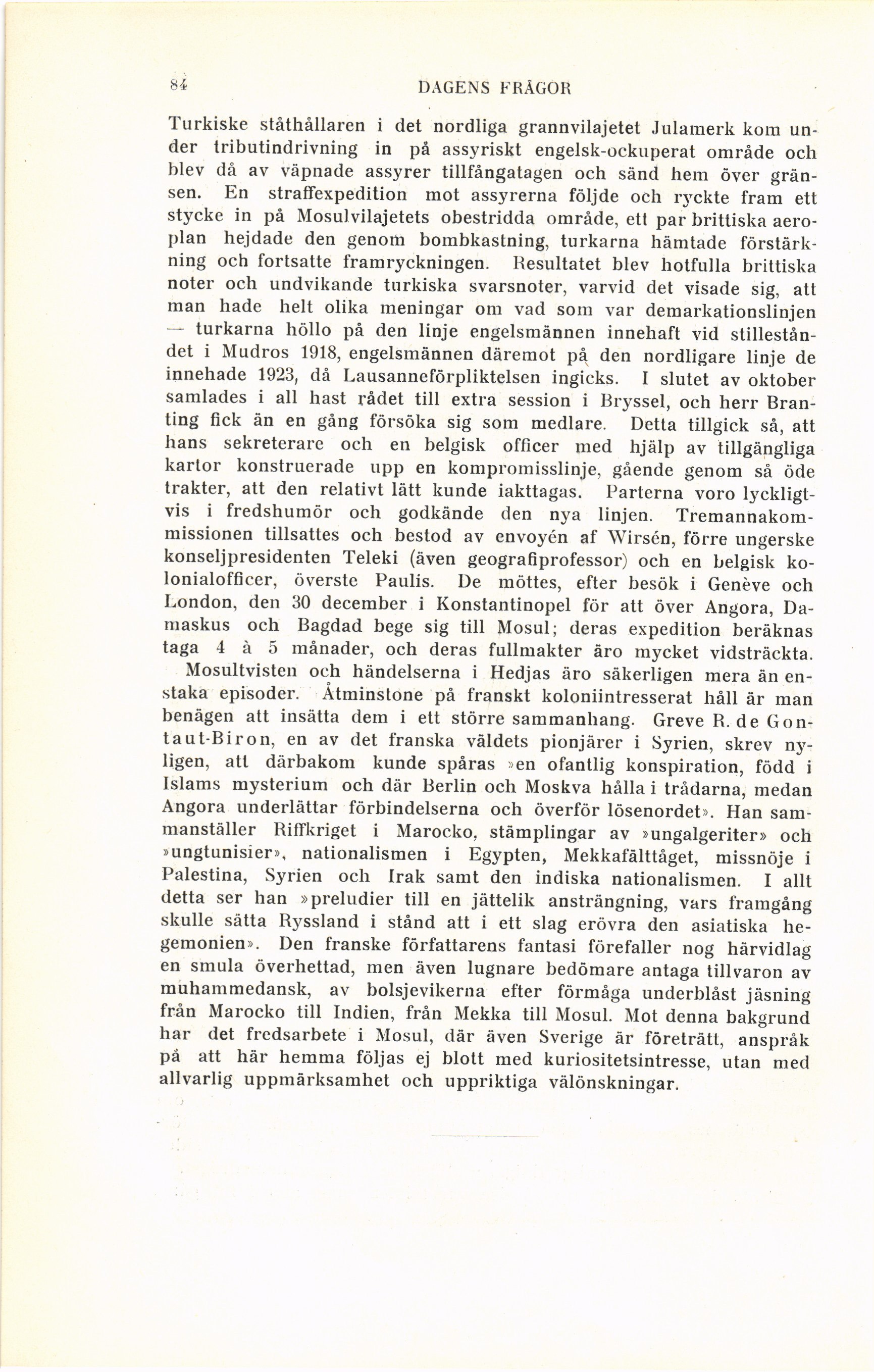 84 DAGENS FRÅGOR

Turkiske ståthållaren i det nordliga grannvilajetet Julamerk kom under tributindrivning in på assyriskt engelsk-ockuperat område och blev då av väpnade assyrer tillfångatagen och sänd hem över gränsen. En straffexpedition mot assyrerna följde och ryckte fram ett stycke in på Mosulvilajetets obestridda område, ett par brittiska aeroplan hejdade den genom bombkastning, turkarna hämtade förstärkning och fortsatte framryckningen. Resultatet blev hotfulla brittiska noter och undvikande turkiska svarsnoter, varvid det visade sig, att man hade helt olika meningar om vad som var demarkationslinjen — turkarna höllo på den linje engelsmännen innehaft vid stilleståndet i Mudros 1918, engelsmännen däremot på den nordligare linje de innehade 1923, då Lausanneförpliktelsen ingicks. I slutet av oktober samlades i all hast rådet till extra session i Bryssel, och herr Branting fick än en gång försöka sig som medlare. Detta tillgick så, att hans sekreterare och en belgisk officer med hjälp av tillgängliga kartor konstruerade upp en kompromisslinje, gående genom så öde trakter, att den relativt lätt kunde iakttagas. Parterna voro lyckligtvis i fredshumör och godkände den nya linjen. Tremannakommissionen tillsattes och bestod av envoyén af Wirsén, förre ungerske konseljpresidenten Teleki (även geografiprofessor) och en belgisk kolonialofficer, överste Paulis. De möttes, efter besök i Genève och London, den 30 december i Konstantinopel för att över Angora, Damaskus och Bagdad bege sig till Mosul; deras expedition beräknas taga 4 à 5 månader, och deras fullmakter äro mycket vidsträckta.

Mosultvisten och händelserna i Hedjas äro säkerligen mera än enstaka episoder. Åtminstone på franskt koloniintresserat håll är man benägen att insätta dem i ett större sammanhang. Greve R. de Gontaut-Biron, en av det franska väldets pionjärer i Syrien, skrev nyligen, att därbakom kunde spåras »en ofantlig konspiration, född i Islams mysterium och där Berlin och Moskva hålla i trådarna, medan Angora underlättar förbindelserna och överför lösenordet». Han sammanställer Riffkriget i Marocko, stämplingar av »ungalgeriter» och »ungtunisier», nationalismen i Egypten, Mekkafälttåget, missnöje i Palestina, Syrien och Irak samt den indiska nationalismen. I allt detta ser han »preludier till en jättelik ansträngning, vars framgång skulle sätta Ryssland i stånd att i ett slag erövra den asiatiska hegemonien». Den franske författarens fantasi förefaller nog härvidlag en smula överhettad, men även lugnare bedömare antaga tillvaron av muhammedansk, av bolsjevikerna efter förmåga underblåst jäsning från Marocko till Indien, från Mekka till Mosul. Mot denna bakgrund har det fredsarbete i Mosul, där även Sverige är företrätt, anspråk på att här hemma följas ej blott med kuriositetsintresse, utan med allvarlig uppmärksamhet och uppriktiga välönskningar.